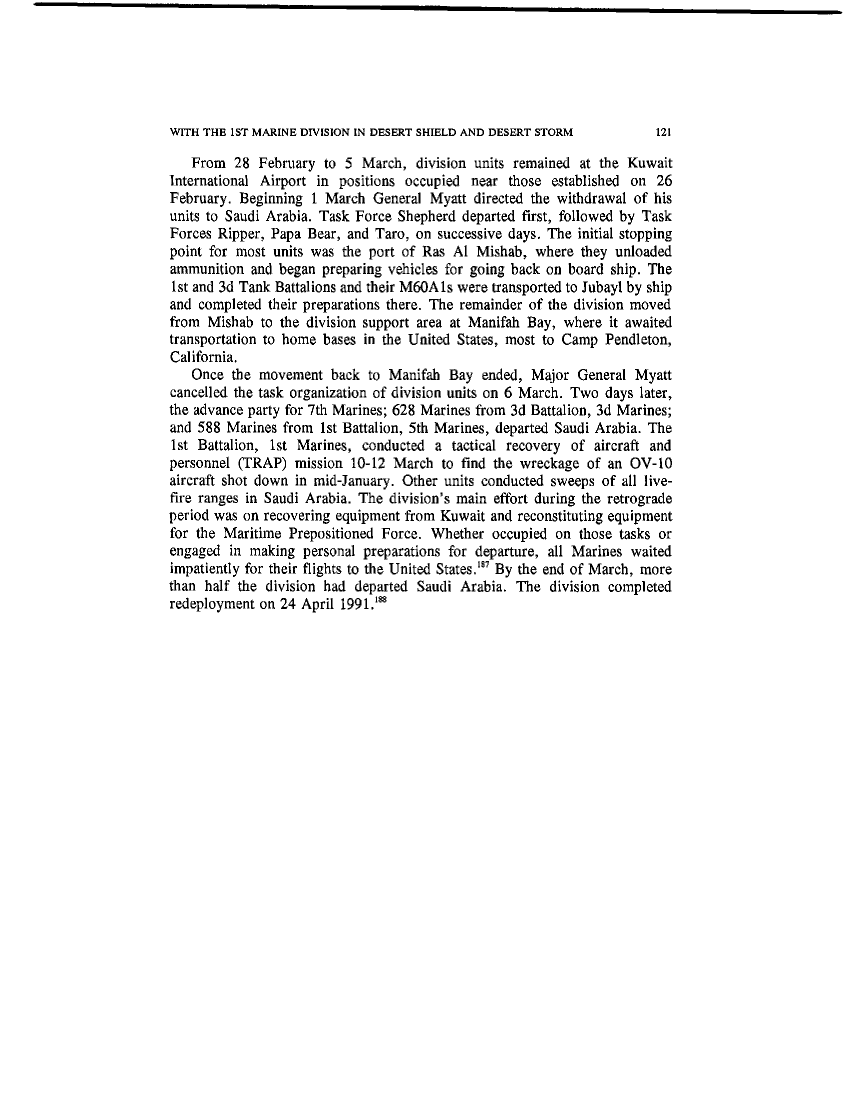 WITH THE 1ST MARINE DIVISION IN DESERT SHIELD AND DESERT STORM 121

From 28 February to 5 March, division units remained at the Kuwait International Airport in positions occupied near those established on 26 February. Beginning 1 March General Myatt directed the withdrawal of his units to Saudi Arabia. Task Force Shepherd departed first, followed by Task Forces Ripper, Papa Bear, and Taro, on successive days. The initial stopping point for most units was the port of Ras Al Mishab, where they unloaded ammunition and began preparing vehicles for going back on board ship. The 1st and 3d Tank Battalions and their M60A1s were transported to Jubayl by ship and completed their preparations there. The remainder of the division moved from Mishab to the division support area at Manifah Bay, where it awaited transportation to home bases in the United States, most to Camp Pendleton, California.

Once the movement back to Manifah Bay ended, Major General Myatt cancelled the task organization of division units on 6 March. Two days later, the advance party for 7th Marines; 628 Marines from 3d Battalion, 3d Marines; and 588 Marines from 1st Battalion, 5th Marines, departed Saudi Arabia. The 1st Battalion, 1st Marines, conducted a tactical recovery of aircraft and personnel (TRAP) mission 10-12 March to find the wreckage of an OV-10 aircraft shot down in mid-January. Other units conducted sweeps of all live-fire ranges in Saudi Arabia. The division's main effort during the retrograde period was on recovering equipment from Kuwait and reconstituting equipment for the Maritime Prepositioned Force. Whether occupied on those tasks or engaged in making personal preparations for departure, all Marines waited impatiently for their flights to the United States.$^{187}$ By the end of March, more than half the division had departed Saudi Arabia. The division completed redeployment on 24 April 1991.$^{188}$